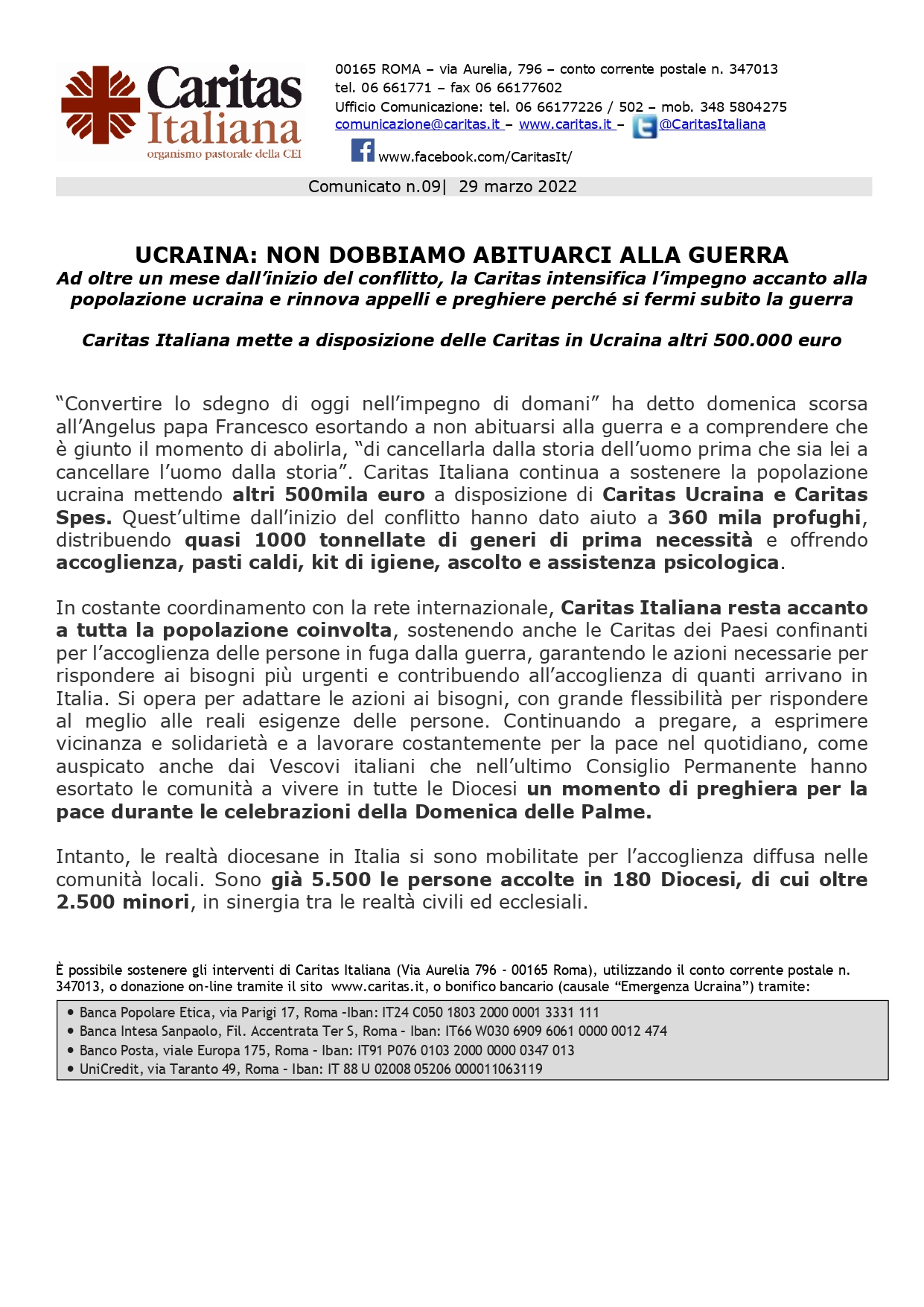 Caritas Italiana
organismo pastorale della CEI

00165 ROMA – via Aurelia, 796 – conto corrente postale n. 347013
tel. 06 661771 – fax 06 66177602
Ufficio Comunicazione: tel. 06 66177226 / 502 – mob. 348 5804275
comunicazione@caritas.it – www.caritas.it – @CaritasItaliana
www.facebook.com/CaritasIt/

Comunicato n.09| 29 marzo 2022

UCRAINA: NON DOBBIAMO ABITUARCI ALLA GUERRA
Ad oltre un mese dall'inizio del conflitto, la Caritas intensifica l'impegno accanto alla popolazione ucraina e rinnova appelli e preghiere perché si fermi subito la guerra

Caritas Italiana mette a disposizione delle Caritas in Ucraina altri 500.000 euro

"Convertire lo sdegno di oggi nell'impegno di domani" ha detto domenica scorsa all'Angelus papa Francesco esortando a non abituarsi alla guerra e a comprendere che è giunto il momento di abolirla, "di cancellarla dalla storia dell'uomo prima che sia lei a cancellare l'uomo dalla storia". Caritas Italiana continua a sostenere la popolazione ucraina mettendo altri 500mila euro a disposizione di Caritas Ucraina e Caritas Spes. Quest'ultime dall'inizio del conflitto hanno dato aiuto a 360 mila profughi, distribuendo quasi 1000 tonnellate di generi di prima necessità e offrendo accoglienza, pasti caldi, kit di igiene, ascolto e assistenza psicologica.

In costante coordinamento con la rete internazionale, Caritas Italiana resta accanto a tutta la popolazione coinvolta, sostenendo anche le Caritas dei Paesi confinanti per l'accoglienza delle persone in fuga dalla guerra, garantendo le azioni necessarie per rispondere ai bisogni più urgenti e contribuendo all'accoglienza di quanti arrivano in Italia. Si opera per adattare le azioni ai bisogni, con grande flessibilità per rispondere al meglio alle reali esigenze delle persone. Continuando a pregare, a esprimere vicinanza e solidarietà e a lavorare costantemente per la pace nel quotidiano, come auspicato anche dai Vescovi italiani che nell'ultimo Consiglio Permanente hanno esortato le comunità a vivere in tutte le Diocesi un momento di preghiera per la pace durante le celebrazioni della Domenica delle Palme.

Intanto, le realtà diocesane in Italia si sono mobilitate per l'accoglienza diffusa nelle comunità locali. Sono già 5.500 le persone accolte in 180 Diocesi, di cui oltre 2.500 minori, in sinergia tra le realtà civili ed ecclesiali.

È possibile sostenere gli interventi di Caritas Italiana (Via Aurelia 796 - 00165 Roma), utilizzando il conto corrente postale n. 347013, o donazione on-line tramite il sito www.caritas.it, o bonifico bancario (causale "Emergenza Ucraina") tramite:

• Banca Popolare Etica, via Parigi 17, Roma -Iban: IT24 C050 1803 2000 0001 3331 111
• Banca Intesa Sanpaolo, Fil. Accentrata Ter S, Roma - Iban: IT66 W030 6909 6061 0000 0012 474
• Banco Posta, viale Europa 175, Roma - Iban: IT91 P076 0103 2000 0000 0347 013
• UniCredit, via Taranto 49, Roma - Iban: IT 88 U 02008 05206 000011063119